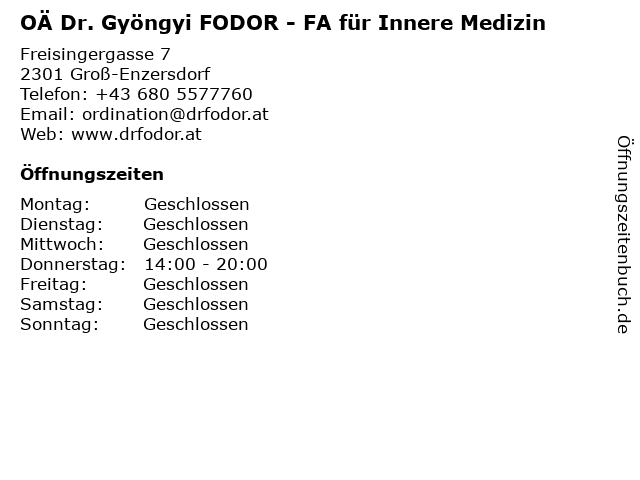 OÄ Dr. Gyöngyi FODOR - FA für Innere Medizin

Freisingergasse 7
2301 Groß-Enzersdorf
Telefon: +43 680 5577760
Email: ordination@drfodor.at
Web: www.drfodor.at

Öffnungszeiten

| Montag: | Geschlossen |
|---|---|
| Dienstag: | Geschlossen |
| Mittwoch: | Geschlossen |
| Donnerstag: | 14:00 - 20:00 |
| Freitag: | Geschlossen |
| Samstag: | Geschlossen |
| Sonntag: | Geschlossen |

Öffnungszeitenbuch.de